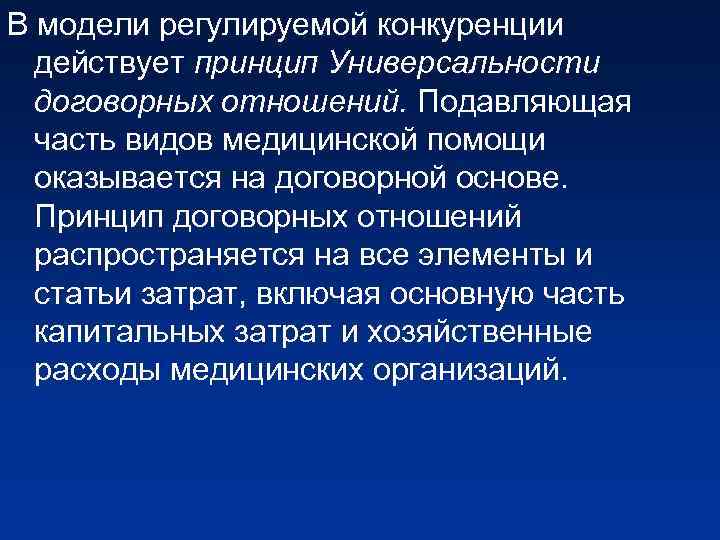 В модели регулируемой конкуренции действует принцип Универсальности договорных отношений. Подавляющая часть видов медицинской помощи оказывается на договорной основе. Принцип договорных отношений распространяется на все элементы и статьи затрат, включая основную часть капитальных затрат и хозяйственные расходы медицинских организаций.